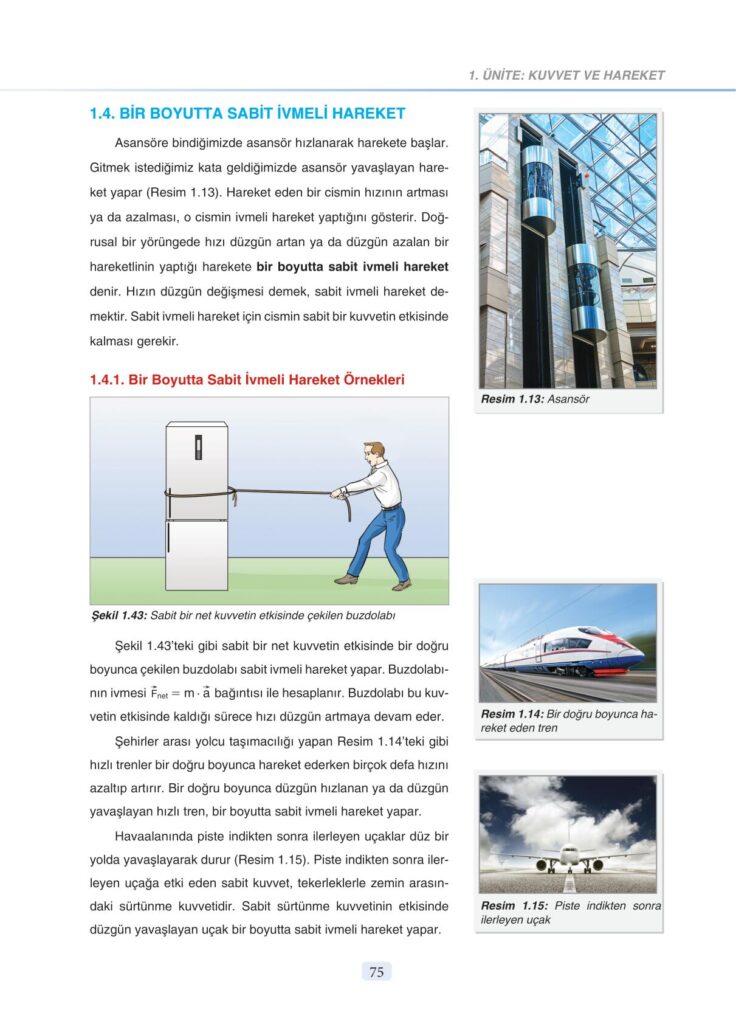 1. ÜNİTE: KUVVET VE HAREKET

1.4. BİR BOYUTTA SABİT İVMELİ HAREKET

Asansöre bindiğimizde asansör hızlanarak harekete başlar. Gitmek istediğimiz kata geldiğimizde asansör yavaşlayan hareket yapar (Resim 1.13). Hareket eden bir cismin hızının artması ya da azalması, o cismin ivmeli hareket yaptığını gösterir. Doğrusal bir yörüngede hızı düzgün artan ya da düzgün azalan bir hareketlinin yaptığı harekete bir boyutta sabit ivmeli hareket denir. Hızın düzgün değişmesi demek, sabit ivmeli hareket demektir. Sabit ivmeli hareket için cismin sabit bir kuvvetin etkisinde kalması gerekir.

Resim 1.13: Asansör

1.4.1. Bir Boyutta Sabit İvmeli Hareket Örnekleri

Şekil 1.43: Sabit bir net kuvvetin etkisinde çekilen buzdolabı

Şekil 1.43'teki gibi sabit bir net kuvvetin etkisinde bir doğru boyunca çekilen buzdolabı sabit ivmeli hareket yapar. Buzdolabının ivmesi $\vec{F}_{net} = m \cdot \vec{a}$ bağıntısı ile hesaplanır. Buzdolabı bu kuvvetin etkisinde kaldığı sürece hızı düzgün artmaya devam eder.

Şehirler arası yolcu taşımacılığı yapan Resim 1.14'teki gibi hızlı trenler bir doğru boyunca hareket ederken birçok defa hızını azaltıp artırır. Bir doğru boyunca düzgün hızlanan ya da düzgün yavaşlayan hızlı tren, bir boyutta sabit ivmeli hareket yapar.

Resim 1.14: Bir doğru boyunca hareket eden tren

Havaalanında piste indikten sonra ilerleyen uçaklar düz bir yolda yavaşlayarak durur (Resim 1.15). Piste indikten sonra ilerleyen uçağa etki eden sabit kuvvet, tekerleklerle zemin arasındaki sürtünme kuvvetidir. Sabit sürtünme kuvvetinin etkisinde düzgün yavaşlayan uçak bir boyutta sabit ivmeli hareket yapar.

Resim 1.15: Piste indikten sonra ilerleyen uçak

75